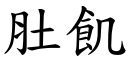 肚飢